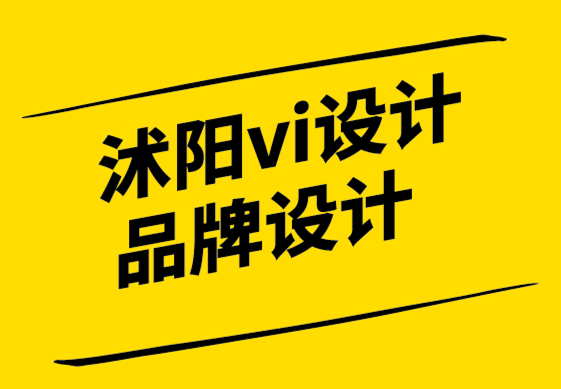 沭阳vi设计
品牌设计